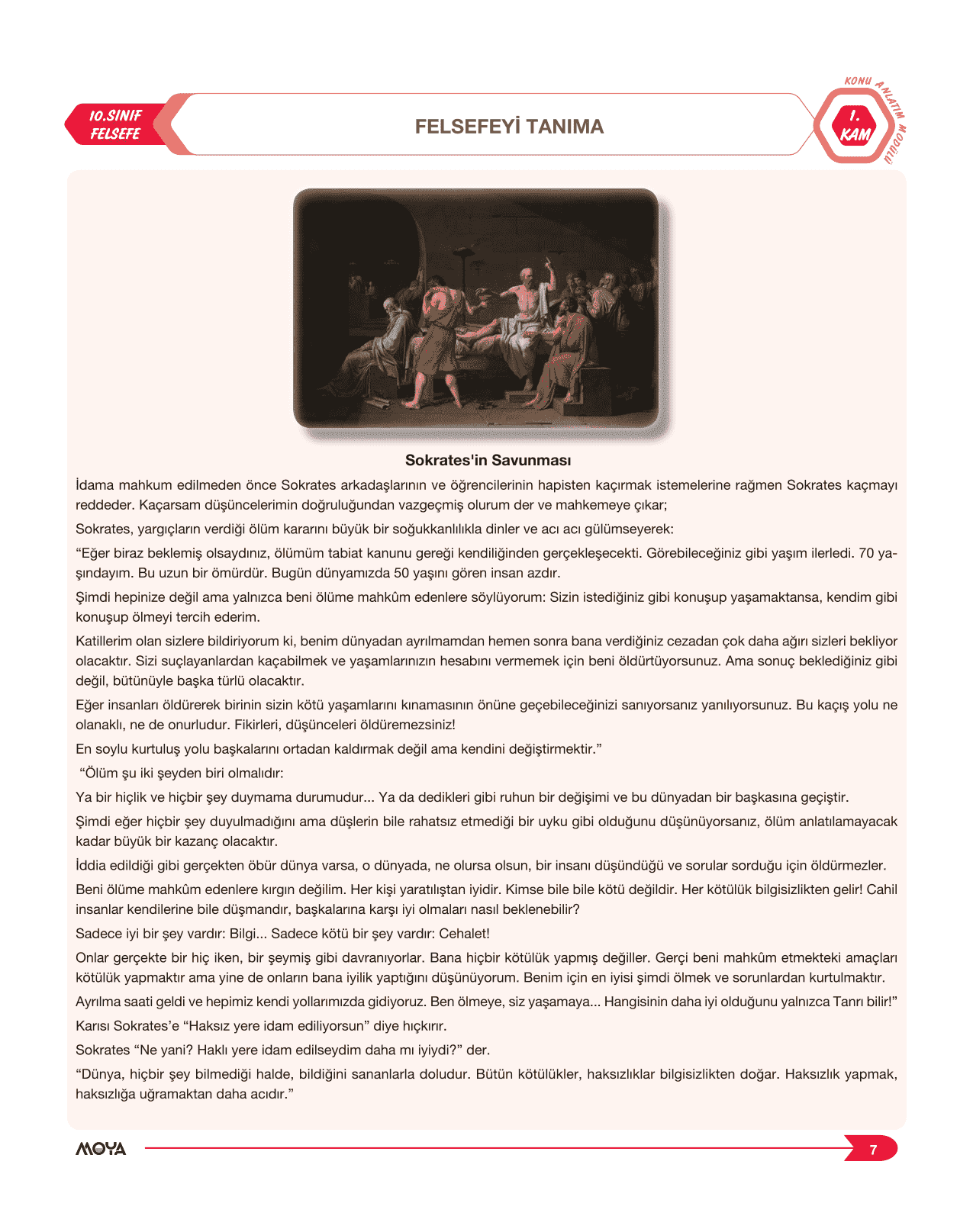 10.SINIF FELSEFE

FELSEFEYİ TANIMA

KONU ANLATIM MODÜLÜ

1. KAM

Sokrates'in Savunması

İdama mahkum edilmeden önce Sokrates arkadaşlarının ve öğrencilerinin hapisten kaçırmak istemelerine rağmen Sokrates kaçmayı reddeder. Kaçarsam düşüncelerimin doğruluğundan vazgeçmiş olurum der ve mahkemeye çıkar;

Sokrates, yargıçların verdiği ölüm kararını büyük bir soğukkanlılıkla dinler ve acı acı gülümseyerek:

“Eğer biraz beklemiş olsaydınız, ölümüm tabiat kanunu gereği kendiliğinden gerçekleşecekti. Görebileceğiniz gibi yaşım ilerledi. 70 yaşındayım. Bu uzun bir ömürdür. Bugün dünyamızda 50 yaşını gören insan azdır.

Şimdi hepinize değil ama yalnızca beni ölüme mahkûm edenlere söylüyorum: Sizin istediğiniz gibi konuşup yaşamaktansa, kendim gibi konuşup ölmeyi tercih ederim.

Katillerim olan sizlere bildiriyorum ki, benim dünyadan ayrılmamdan hemen sonra bana verdiğiniz cezadan çok daha ağırı sizleri bekliyor olacaktır. Sizi suçlayanlardan kaçabilmek ve yaşamlarınızın hesabını vermemek için beni öldürtüyorsunuz. Ama sonuç beklediğiniz gibi değil, bütünüyle başka türlü olacaktır.

Eğer insanları öldürerek birinin sizin kötü yaşamlarını kınamasının önüne geçebileceğinizi sanıyorsanız yanılıyorsunuz. Bu kaçış yolu ne olanaklı, ne de onurludur. Fikirleri, düşünceleri öldüremezsiniz!

En soylu kurtuluş yolu başkalarını ortadan kaldırmak değil ama kendini değiştirmektir.”

“Ölüm şu iki şeyden biri olmalıdır:

Ya bir hiçlik ve hiçbir şey duymama durumudur... Ya da dedikleri gibi ruhun bir değişimi ve bu dünyadan bir başkasına geçiştir.

Şimdi eğer hiçbir şey duyulmadığını ama düşlerin bile rahatsız etmediği bir uyku gibi olduğunu düşünüyorsanız, ölüm anlatılamayacak kadar büyük bir kazanç olacaktır.

İddia edildiği gibi gerçekten öbür dünya varsa, o dünyada, ne olursa olsun, bir insanı düşündüğü ve sorular sorduğu için öldürmezler.

Beni ölüme mahkûm edenlere kırgın değilim. Her kişi yaratılıştan iyidir. Kimse bile bile kötü değildir. Her kötülük bilgisizlikten gelir! Cahil insanlar kendilerine bile düşmandır, başkalarına karşı iyi olmaları nasıl beklenebilir?

Sadece iyi bir şey vardır: Bilgi... Sadece kötü bir şey vardır: Cehalet!

Onlar gerçekte bir hiç iken, bir şeymiş gibi davranıyorlar. Bana hiçbir kötülük yapmış değiller. Gerçi beni mahkûm etmekteki amaçları kötülük yapmaktır ama yine de onların bana iyilik yaptığını düşünüyorum. Benim için en iyisi şimdi ölmek ve sorunlardan kurtulmaktır.

Ayrılma saati geldi ve hepimiz kendi yollarımızda gidiyoruz. Ben ölmeye, siz yaşamaya... Hangisinin daha iyi olduğunu yalnızca Tanrı bilir!”

Karısı Sokrates’e “Haksız yere idam ediliyorsun” diye hıçkırır.

Sokrates “Ne yani? Haklı yere idam edilseydim daha mı iyiydi?” der.

“Dünya, hiçbir şey bilmediği halde, bildiğini sananlarla doludur. Bütün kötülükler, haksızlıklar bilgisizlikten doğar. Haksızlık yapmak, haksızlığa uğramaktan daha acıdır.”

MOYA

7